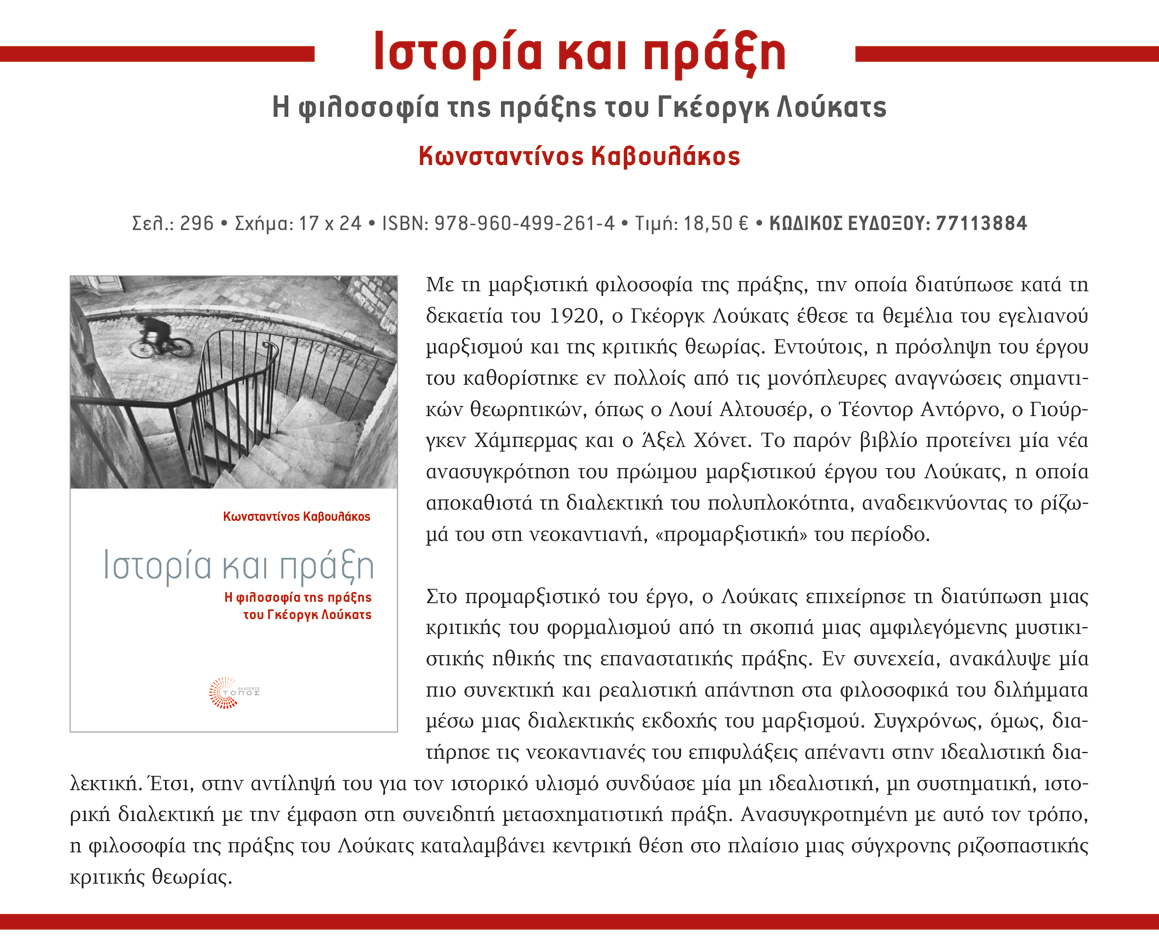 Ιστορία και πράξη

Η φιλοσοφία της πράξης του Γκέοργκ Λούκατς

Κωνσταντίνος Καβουλάκος

Σελ.: 296 • Σχήμα: 17 x 24 • ISBN: 978-960-499-261-4 • Τιμή: 18,50 € • ΚΩΔΙΚΟΣ ΕΥΔΟΞΟΥ: 77113884

Κωνσταντίνος Καβουλάκος

Ιστορία και πράξη

Η φιλοσοφία της πράξης του Γκέοργκ Λούκατς

ΤΟΠΟΣ

Με τη μαρξιστική φιλοσοφία της πράξης, την οποία διατύπωσε κατά τη δεκαετία του 1920, ο Γκέοργκ Λούκατς έθεσε τα θεμέλια του εγελιανού μαρξισμού και της κριτικής θεωρίας. Εντούτοις, η πρόσληψη του έργου του καθορίστηκε εν πολλοίς από τις μονόπλευρες αναγνώσεις σημαντικών θεωρητικών, όπως ο Λουί Αλτουσέρ, ο Τέοντορ Αντόρνο, ο Γιούργκεν Χάμπερμας και ο Άξελ Χόνετ. Το παρόν βιβλίο προτείνει μία νέα ανασυγκρότηση του πρώιμου μαρξιστικού έργου του Λούκατς, η οποία αποκαθιστά τη διαλεκτική του πολυπλοκότητα, αναδεικνύοντας το ρίζωμά του στη νεοκαντιανή, «προμαρξιστική» του περίοδο.

Στο προμαρξιστικό του έργο, ο Λούκατς επιχείρησε τη διατύπωση μιας κριτικής του φορμαλισμού από τη σκοπιά μιας αμφιλεγόμενης μυστικιστικής ηθικής της επαναστατικής πράξης. Εν συνεχεία, ανακάλυψε μία πιο συνεκτική και ρεαλιστική απάντηση στα φιλοσοφικά του διλήμματα μέσω μιας διαλεκτικής εκδοχής του μαρξισμού. Συγχρόνως, όμως, διατήρησε τις νεοκαντιανές του επιφυλάξεις απέναντι στην ιδεαλιστική διαλεκτική. Έτσι, στην αντίληψή του για τον ιστορικό υλισμό συνδύασε μία μη ιδεαλιστική, μη συστηματική, ιστορική διαλεκτική με την έμφαση στη συνειδητή μετασχηματιστική πράξη. Ανασυγκροτημένη με αυτό τον τρόπο, η φιλοσοφία της πράξης του Λούκατς καταλαμβάνει κεντρική θέση στο πλαίσιο μιας σύγχρονης ριζοσπαστικής κριτικής θεωρίας.